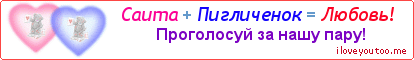 Саита + Пигличенок = Любовь!
Проголосуй за нашу пару!
iloveyoutoo.me